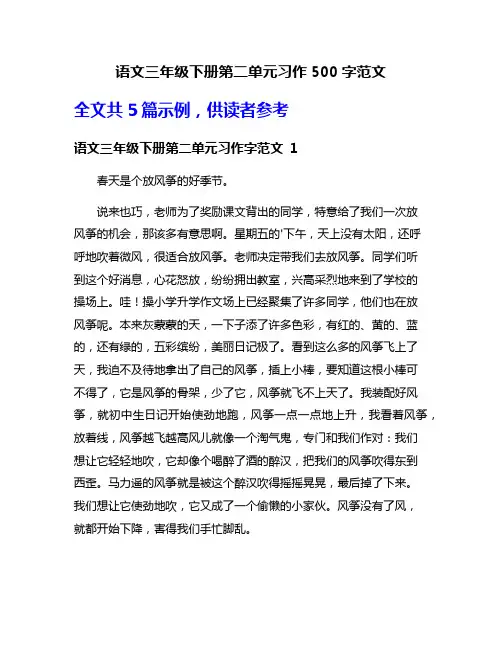 语文三年级下册第二单元习作 500 字范文

全文共 5 篇示例，供读者参考

语文三年级下册第二单元习作字范文 1

春天是个放风筝的好季节。

说来也巧，老师为了奖励课文背出的同学，特意给了我们一次放风筝的机会，那该多有意思啊。星期五的'下午，天上没有太阳，还呼呼地吹着微风，很适合放风筝。老师决定带我们去放风筝。同学们听到这个好消息，心花怒放，纷纷拥出教室，兴高采烈地来到了学校的操场上。哇！操小学升学作文场上已经聚集了许多同学，他们也在放风筝呢。本来灰蒙蒙的天，一下子添了许多色彩，有红的、黄的、蓝的，还有绿的，五彩缤纷，美丽日记极了。看到这么多的风筝飞上了天，我迫不及待地拿出了自己的风筝，插上小棒，要知道这根小棒可不得了，它是风筝的骨架，少了它，风筝就飞不上天了。我装配好风筝，就初中生日记开始使劲地跑，风筝一点一点地上升，我看着风筝，放着线，风筝越飞越高风儿就像一个淘气鬼，专门和我们作对：我们想让它轻轻地吹，它却像个喝醉了酒的醉汉，把我们的风筝吹得东到西歪。马力遥的风筝就是被这个醉汉吹得摇摇晃晃，最后掉了下来。我们想让它使劲地吹，它又成了一个偷懒的小家伙。风筝没有了风，就都开始下降，害得我们手忙脚乱。